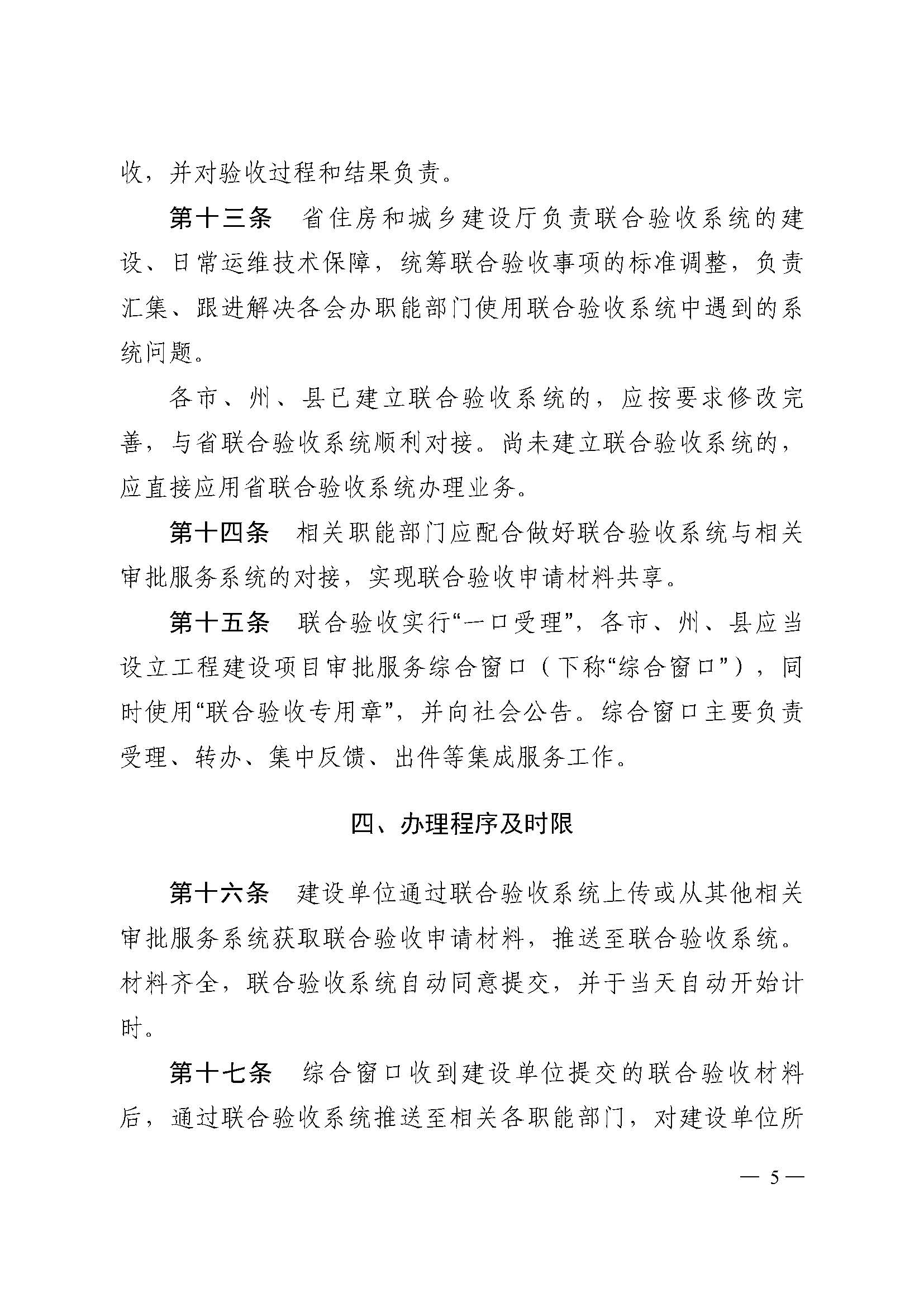 收，并对验收过程和结果负责。

第十三条　省住房和城乡建设厅负责联合验收系统的建设、日常运维技术保障，统筹联合验收事项的标准调整，负责汇集、跟进解决各会办职能部门使用联合验收系统中遇到的系统问题。

各市、州、县已建立联合验收系统的，应按要求修改完善，与省联合验收系统顺利对接。尚未建立联合验收系统的，应直接应用省联合验收系统办理业务。

第十四条　相关职能部门应配合做好联合验收系统与相关审批服务系统的对接，实现联合验收申请材料共享。

第十五条　联合验收实行“一口受理”，各市、州、县应当设立工程建设项目审批服务综合窗口（下称“综合窗口”），同时使用“联合验收专用章”，并向社会公告。综合窗口主要负责受理、转办、集中反馈、出件等集成服务工作。

四、办理程序及时限

第十六条　建设单位通过联合验收系统上传或从其他相关审批服务系统获取联合验收申请材料，推送至联合验收系统。材料齐全，联合验收系统自动同意提交，并于当天自动开始计时。

第十七条　综合窗口收到建设单位提交的联合验收材料后，通过联合验收系统推送至相关各职能部门，对建设单位所

— 5 —